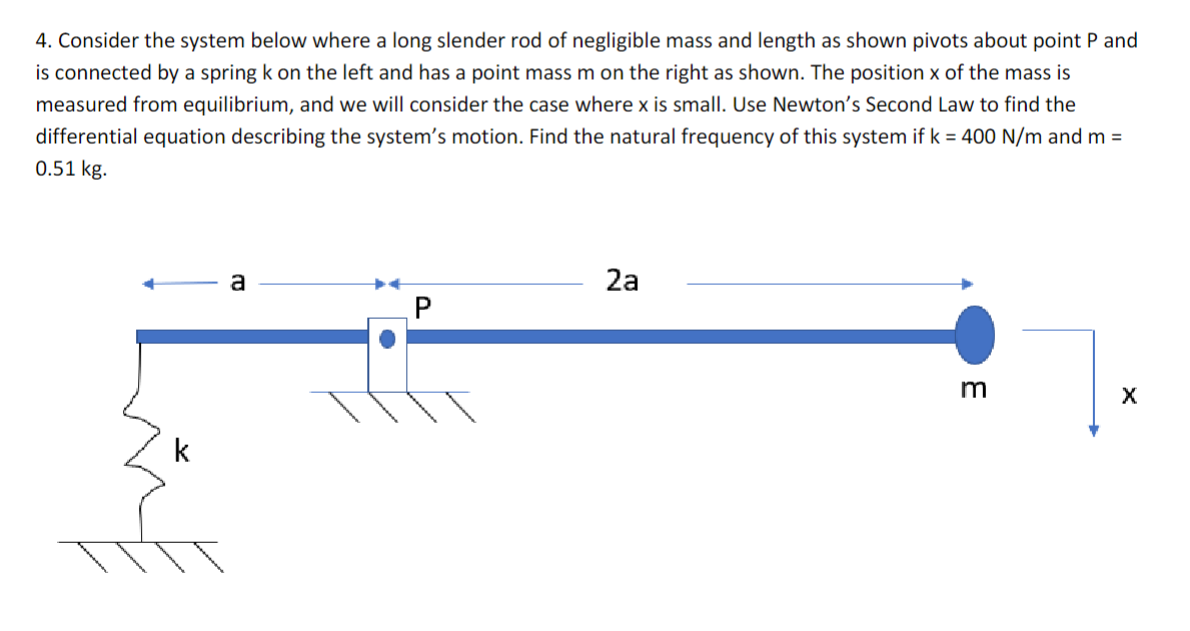 4. Consider the system below where a long slender rod of negligible mass and length as shown pivots about point P and is connected by a spring k on the left and has a point mass m on the right as shown. The position x of the mass is measured from equilibrium, and we will consider the case where x is small. Use Newton's Second Law to find the differential equation describing the system's motion. Find the natural frequency of this system if k = 400 N/m and m = 0.51 kg.

a

2a

P

m

x

k